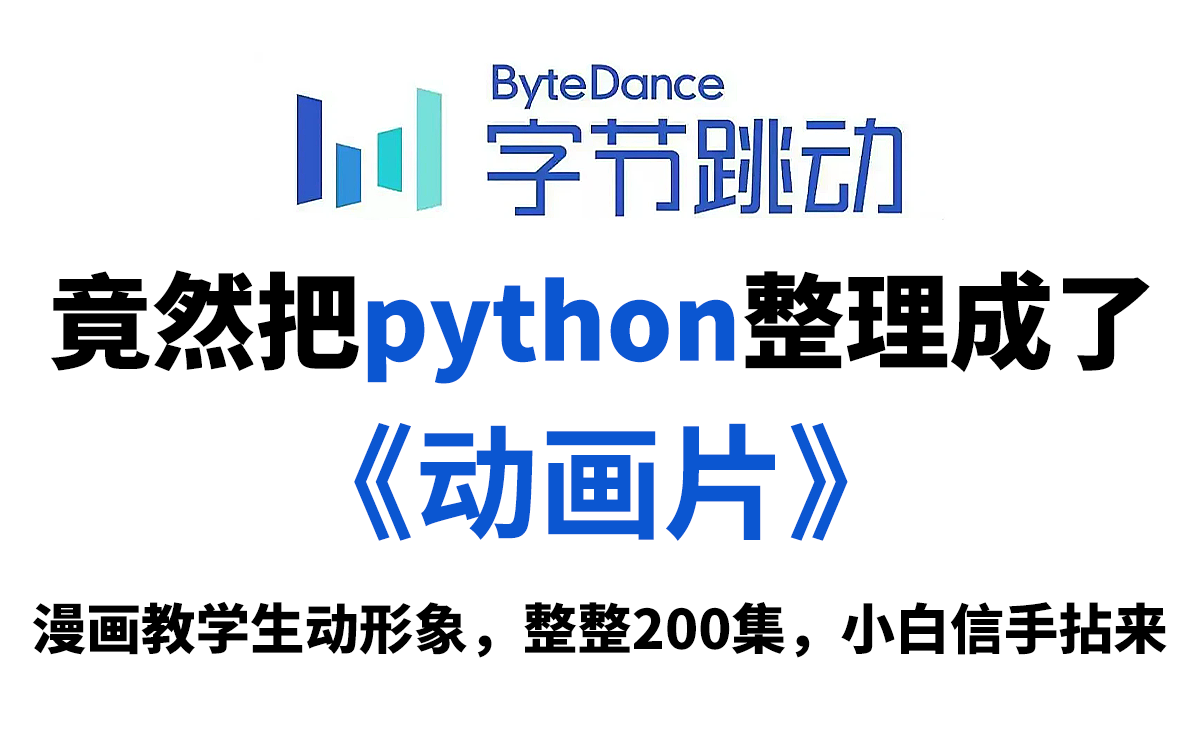 ByteDance
字节跳动

竟然把python整理成了
《动画片》

漫画教学生动形象，整整200集，小白信手拈来